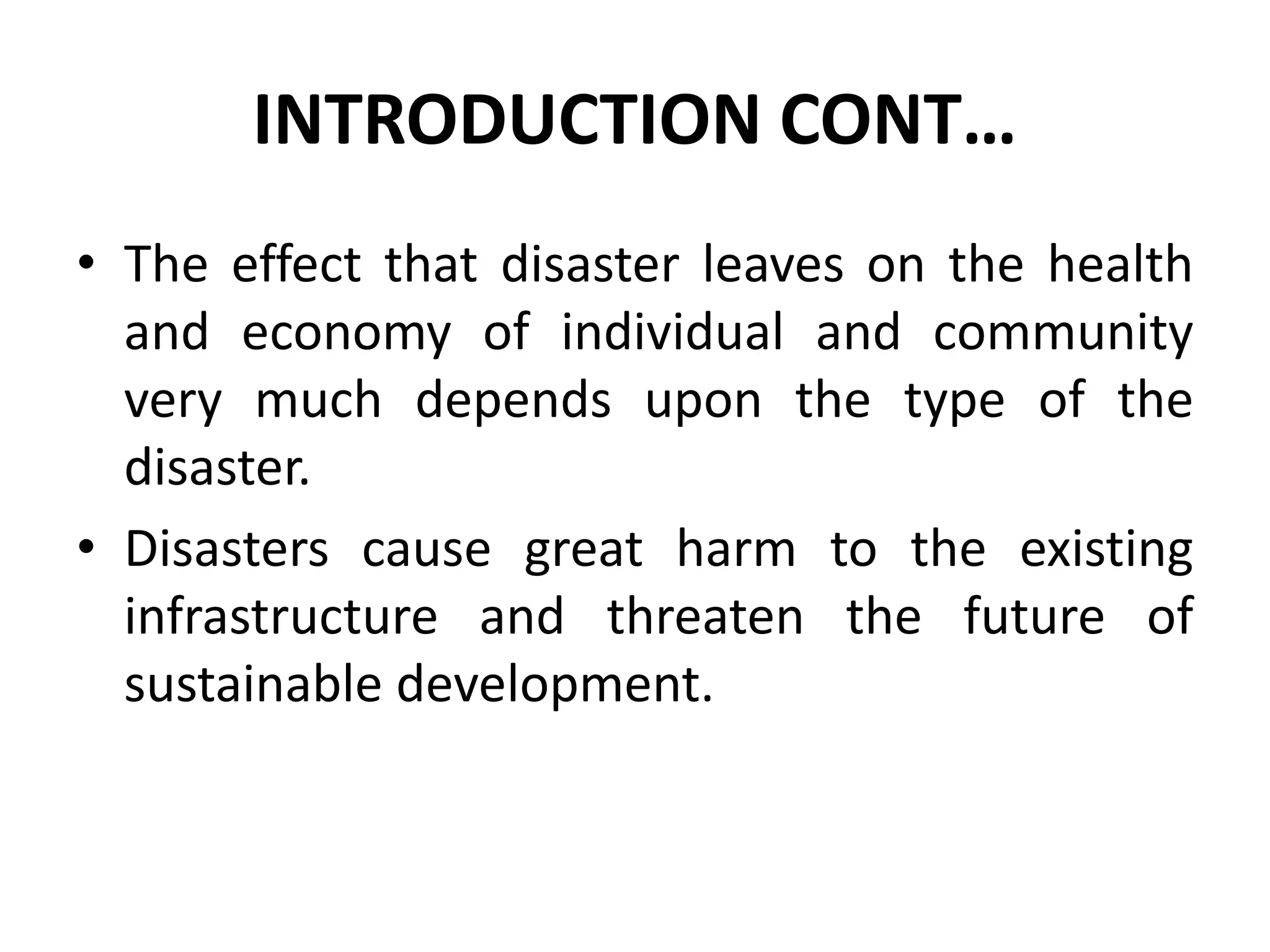 INTRODUCTION CONT…

• The effect that disaster leaves on the health and economy of individual and community very much depends upon the type of the disaster.

• Disasters cause great harm to the existing infrastructure and threaten the future of sustainable development.